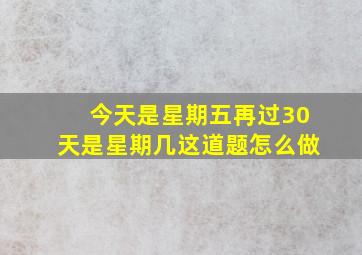 今天是星期五再过30天是星期几这道题怎么做